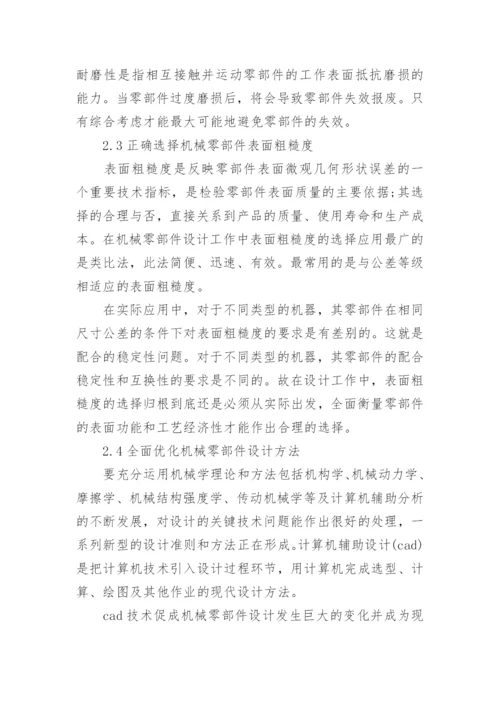 耐磨性是指相互接触并运动零部件的工作表面抵抗磨损的能力。当零部件过度磨损后，将会导致零部件失效报废。只有综合考虑才能最大可能地避免零部件的失效。

2.3 正确选择机械零部件表面粗糙度

表面粗糙度是反映零部件表面微观几何形状误差的一个重要技术指标，是检验零部件表面质量的主要依据;其选择的合理与否，直接关系到产品的质量、使用寿命和生产成本。在机械零部件设计工作中表面粗糙度的选择应用最广的是类比法，此法简便、迅速、有效。最常用的是与公差等级相适应的表面粗糙度。

在实际应用中，对于不同类型的机器，其零部件在相同尺寸公差的条件下对表面粗糙度的要求是有差别的。这就是配合的稳定性问题。对于不同类型的机器，其零部件的配合稳定性和互换性的要求是不同的。故在设计工作中，表面粗糙度的选择归根到底还是必须从实际出发，全面衡量零部件的表面功能和工艺经济性才能作出合理的选择。

2.4 全面优化机械零部件设计方法

要充分运用机械学理论和方法包括机构学、机械动力学、摩擦学、机械结构强度学、传动机械学等及计算机辅助分析的不断发展，对设计的关键技术问题能作出很好的处理，一系列新型的设计准则和方法正在形成。计算机辅助设计(cad)是把计算机技术引入设计过程环节，用计算机完成选型、计算、绘图及其他作业的现代设计方法。

cad 技术促成机械零部件设计发生巨大的变化并成为现